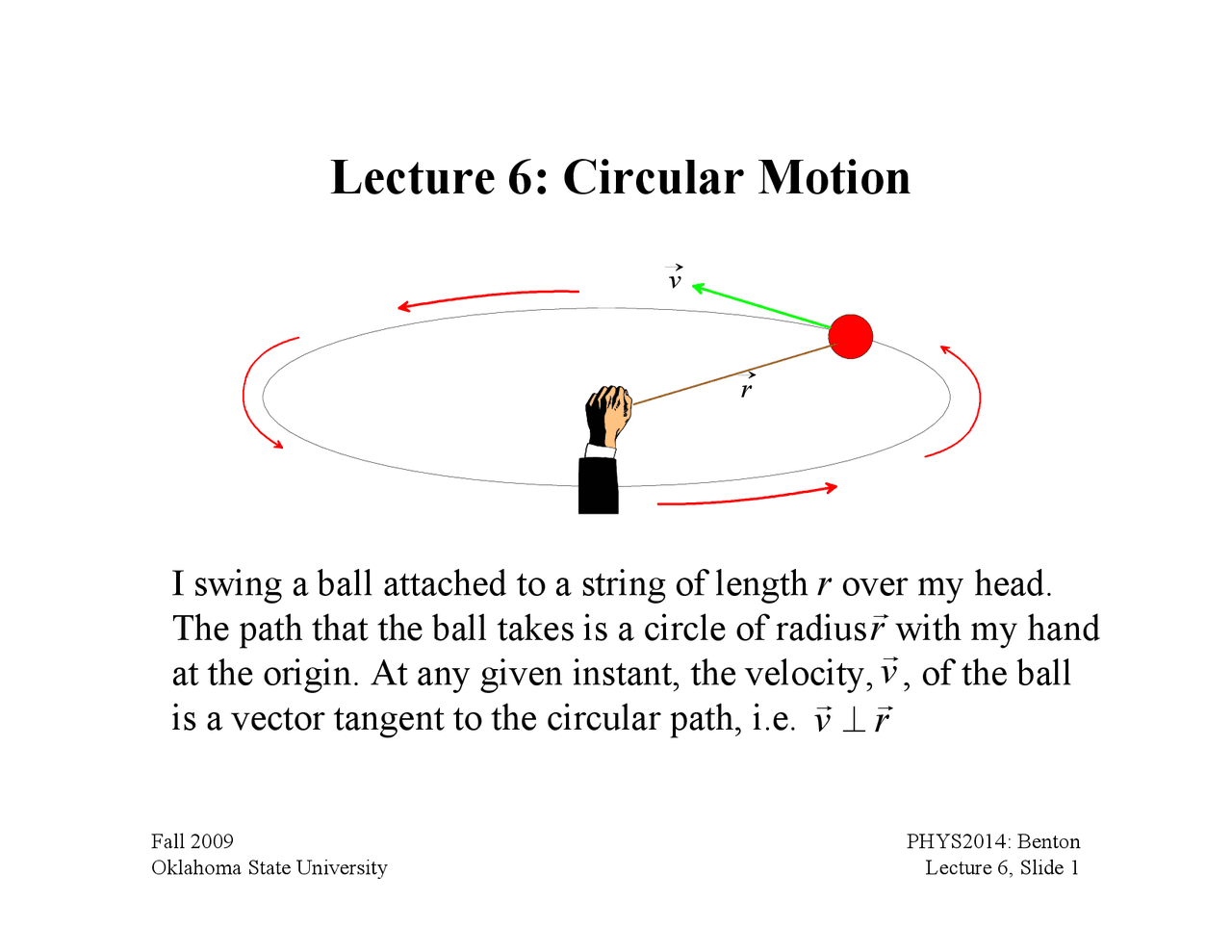 Lecture 6: Circular Motion

$\vec{v}$

$\vec{r}$

I swing a ball attached to a string of length $r$ over my head. The path that the ball takes is a circle of radius $\vec{r}$ with my hand at the origin. At any given instant, the velocity, $\vec{v}$, of the ball is a vector tangent to the circular path, i.e. $\vec{v} \perp \vec{r}$

Fall 2009
Oklahoma State University

PHYS2014: Benton
Lecture 6, Slide 1